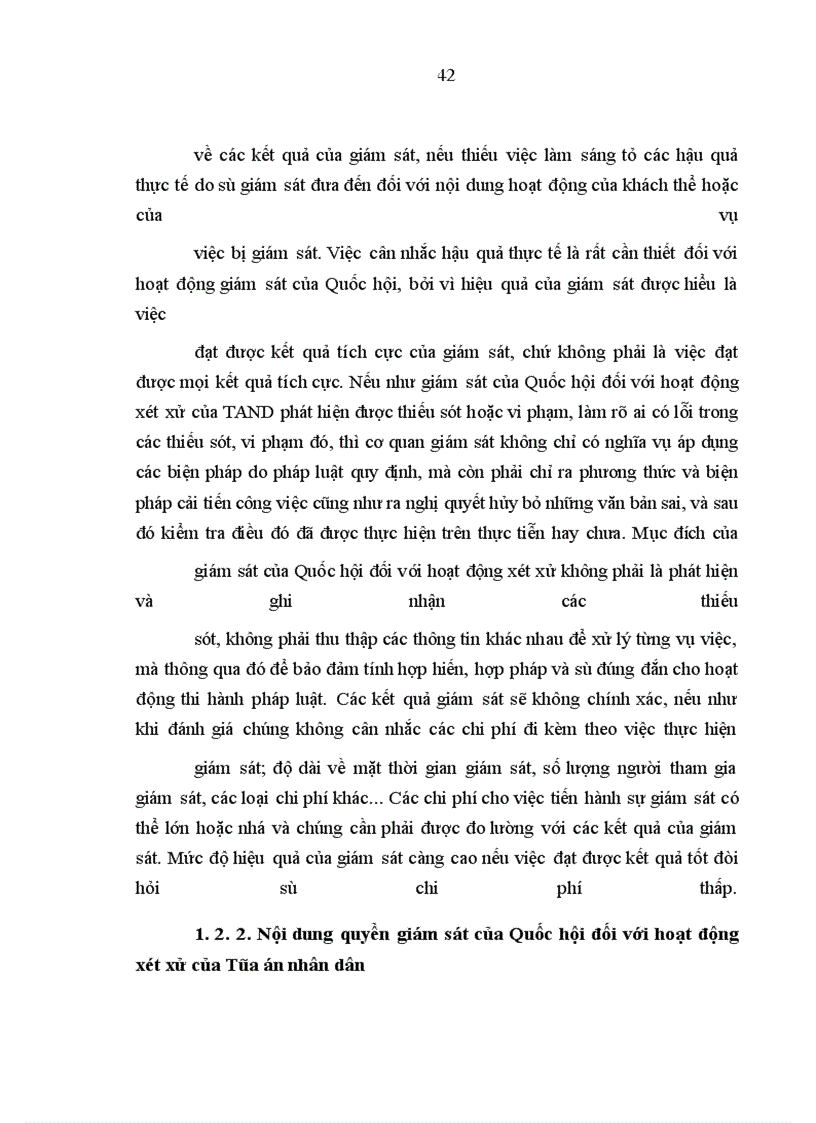 42

về các kết quả của giám sát, nếu thiếu việc làm sáng tỏ các hậu quả thực tế do sù giám sát đưa đến đối với nội dung hoạt động của khách thể hoặc của vụ

việc bị giám sát. Việc cân nhắc hậu quả thực tế là rất cần thiết đối với hoạt động giám sát của Quốc hội, bởi vì hiệu quả của giám sát được hiểu là việc

đạt được kết quả tích cực của giám sát, chứ không phải là việc đạt được mọi kết quả tích cực. Nếu như giám sát của Quốc hội đối với hoạt động xét xử của TAND phát hiện được thiếu sót hoặc vi phạm, làm rõ ai có lỗi trong các thiếu sót, vi phạm đó, thì cơ quan giám sát không chỉ có nghĩa vụ áp dụng các biện pháp do pháp luật quy định, mà còn phải chỉ ra phương thức và biện pháp cải tiến công việc cũng như ra nghị quyết hủy bỏ những văn bản sai, và sau đó kiểm tra điều đó đã được thực hiện trên thực tiễn hay chưa. Mục đích của

giám sát của Quốc hội đối với hoạt động xét xử không phải là phát hiện và ghi nhận các thiếu

sót, không phải thu thập các thông tin khác nhau để xử lý từng vụ việc, mà thông qua đó để bảo đảm tính hợp hiến, hợp pháp và sù đúng đắn cho hoạt động thi hành pháp luật. Các kết quả giám sát sẽ không chính xác, nếu như khi đánh giá chúng không cân nhắc các chi phí đi kèm theo việc thực hiện

giám sát; độ dài về mặt thời gian giám sát, số lượng người tham gia giám sát, các loại chi phí khác... Các chi phí cho việc tiến hành sự giám sát có thể lớn hoặc nhá và chúng cần phải được đo lường với các kết quả của giám sát. Mức độ hiệu quả của giám sát càng cao nếu việc đạt được kết quả tốt đòi hỏi sù chi phí thấp.

1. 2. 2. Nội dung quyền giám sát của Quốc hội đối với hoạt động xét xử của Tũa án nhân dân